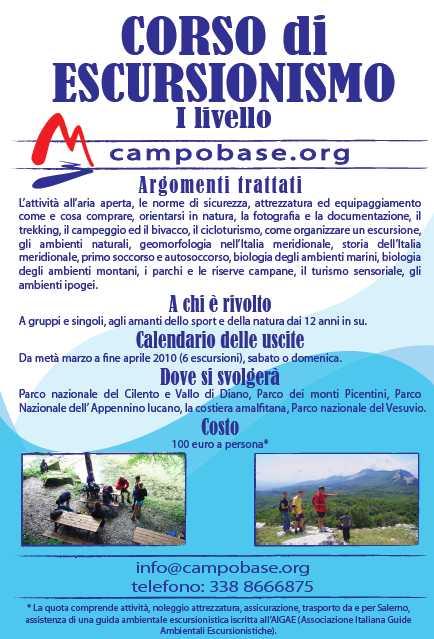 CORSO di ESCURSIONISMO
I livello

campobase.org

Argomenti trattati

L'attività all'aria aperta, le norme di sicurezza, attrezzatura ed equipaggiamento come e cosa comprare, orientarsi in natura, la fotografia e la documentazione, il trekking, il campeggio ed il bivacco, il cicloturismo, come organizzare un escursione, gli ambienti naturali, geomorfologia nell'Italia meridionale, storia dell'Italia meridionale, primo soccorso e autosoccorso, biologia degli ambienti marini, biologia degli ambienti montani, i parchi e le riserve campane, il turismo sensoriale, gli ambienti ipogei.

A chi è rivolto

A gruppi e singoli, agli amanti dello sport e della natura dai 12 anni in su.

Calendario delle uscite

Da metà marzo a fine aprile 2010 (6 escursioni), sabato o domenica.

Dove si svolgerà

Parco nazionale del Cilento e Vallo di Diano, Parco dei monti Picentini, Parco Nazionale dell' Appennino lucano, la costiera amalfitana, Parco nazionale del Vesuvio.

Costo

100 euro a persona*

info@campobase.org
telefono: 338 8666875

* La quota comprende attività, noleggio attrezzatura, assicurazione, trasporto da e per Salerno, assistenza di una guida ambientale escursionistica iscritta all'AIGAE (Associazione Italiana Guide Ambientali Escursionistiche).